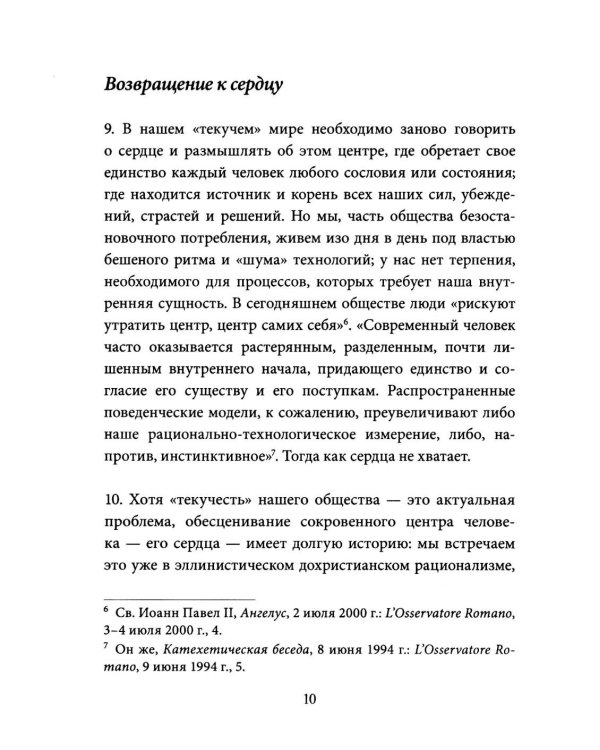 Возвращение к сердцу

9. В нашем «текучем» мире необходимо заново говорить о сердце и размышлять об этом центре, где обретает свое единство каждый человек любого сословия или состояния; где находится источник и корень всех наших сил, убеждений, страстей и решений. Но мы, часть общества безостановочного потребления, живем изо дня в день под властью бешеного ритма и «шума» технологий; у нас нет терпения, необходимого для процессов, которых требует наша внутренняя сущность. В сегодняшнем обществе люди «рискуют утратить центр, центр самих себя»$^{6}$. «Современный человек часто оказывается растерянным, разделенным, почти лишенным внутреннего начала, придающего единство и согласие его существу и его поступкам. Распространенные поведенческие модели, к сожалению, преувеличивают либо наше рационально-технологическое измерение, либо, напротив, инстинктивное»$^{7}$. Тогда как сердца не хватает.

10. Хотя «текучесть» нашего общества — это актуальная проблема, обесценивание сокровенного центра человека — его сердца — имеет долгую историю: мы встречаем это уже в эллинистическом дохристианском рационализме,

$^{6}$ Св. Иоанн Павел II, Ангелус, 2 июля 2000 г.: L'Osservatore Romano, 3–4 июля 2000 г., 4.
$^{7}$ Он же, Катехетическая беседа, 8 июня 1994 г.: L'Osservatore Romano, 9 июня 1994 г., 5.

10